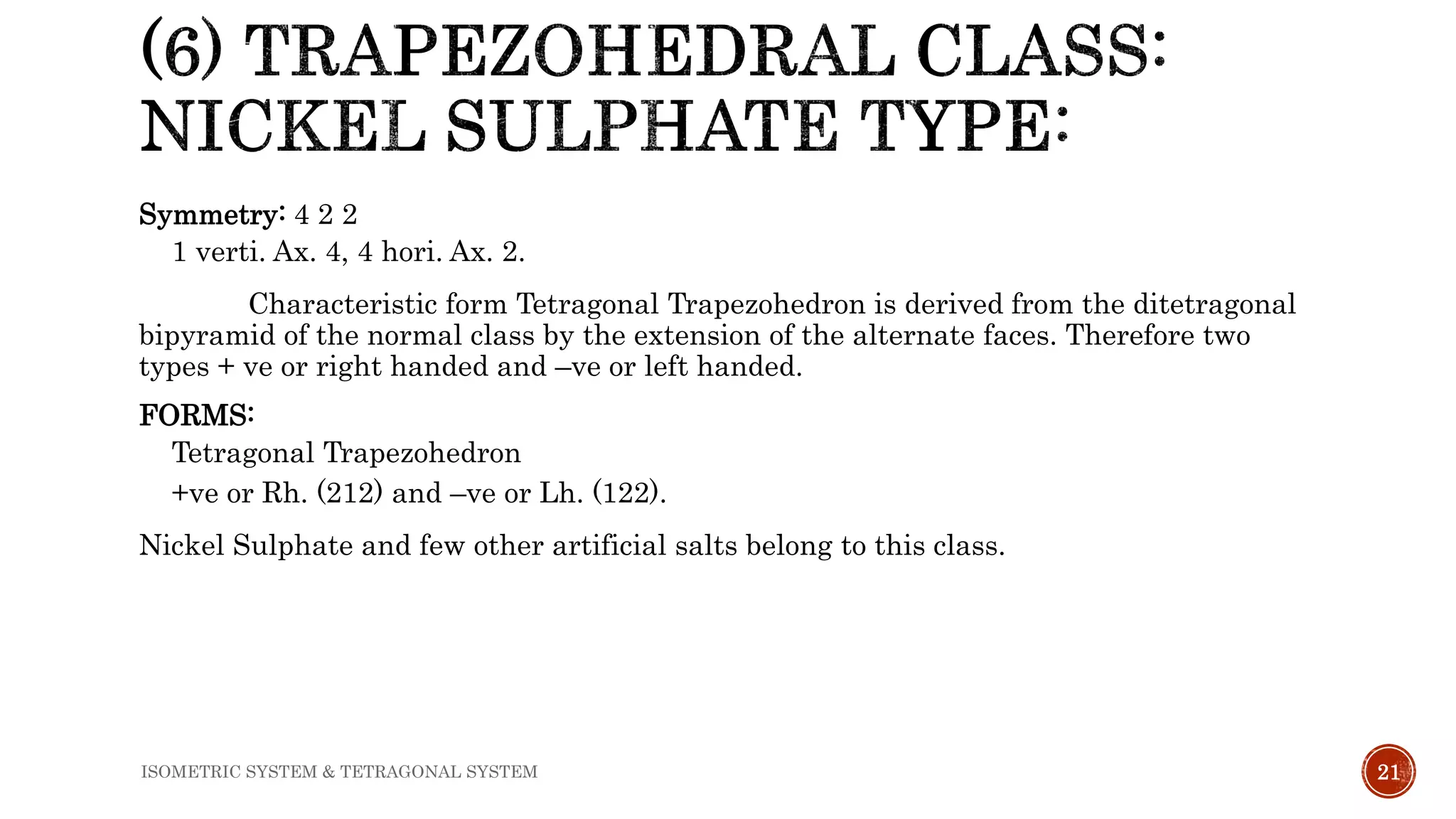 (6) TRAPEZOHEDRAL CLASS: NICKEL SULPHATE TYPE:

Symmetry: 4 2 2
1 verti. Ax. 4, 4 hori. Ax. 2.

Characteristic form Tetragonal Trapezohedron is derived from the ditetragonal bipyramid of the normal class by the extension of the alternate faces. Therefore two types + ve or right handed and –ve or left handed.

FORMS:
Tetragonal Trapezohedron
+ve or Rh. (212) and –ve or Lh. (122).

Nickel Sulphate and few other artificial salts belong to this class.

ISOMETRIC SYSTEM & TETRAGONAL SYSTEM

21